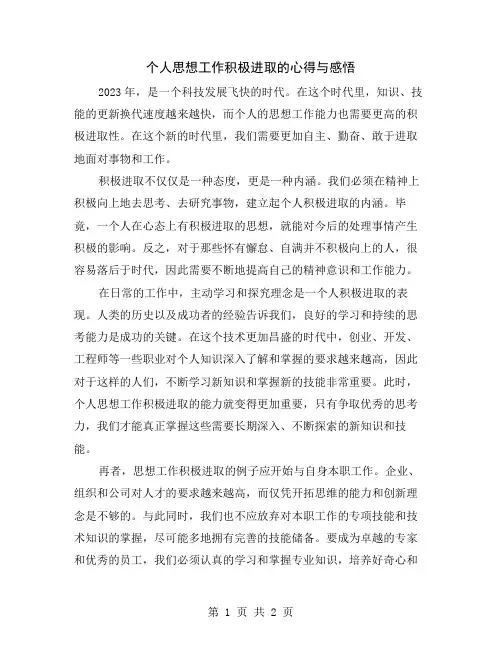 个人思想工作积极进取的心得与感悟

2023年，是一个科技发展飞快的时代。在这个时代里，知识、技能的更新换代速度越来越快，而个人的思想工作能力也需要更高的积极进取性。在这个新的时代里，我们需要更加自主、勤奋、敢于进取地面对事物和工作。

积极进取不仅仅是一种态度，更是一种内涵。我们必须在精神上积极向上地去思考、去研究事物，建立起个人积极进取的内涵。毕竟，一个人在心态上有积极进取的思想，就能对今后的处理事情产生积极的影响。反之，对于那些怀有懈怠、自满并不积极向上的人，很容易落后于时代，因此需要不断地提高自己的精神意识和工作能力。

在日常的工作中，主动学习和探究理念是一个人积极进取的表现。人类的历史以及成功者的经验告诉我们，良好的学习和持续的思考能力是成功的关键。在这个技术更加昌盛的时代中，创业、开发、工程师等一些职业对个人知识深入了解和掌握的要求越来越高，因此对于这样的人们，不断学习新知识和掌握新的技能非常重要。此时，个人思想工作积极进取的能力就变得更加重要，只有争取优秀的思考力，我们才能真正掌握这些需要长期深入、不断探索的新知识和技能。

再者，思想工作积极进取的例子应开始与自身本职工作。企业、组织和公司对人才的要求越来越高，而仅凭开拓思维的能力和创新理念是不够的。与此同时，我们也不应放弃对本职工作的专项技能和技术知识的掌握，尽可能多地拥有完善的技能储备。要成为卓越的专家和优秀的员工，我们必须认真的学习和掌握专业知识，培养好奇心和

第 1 页 共 2 页